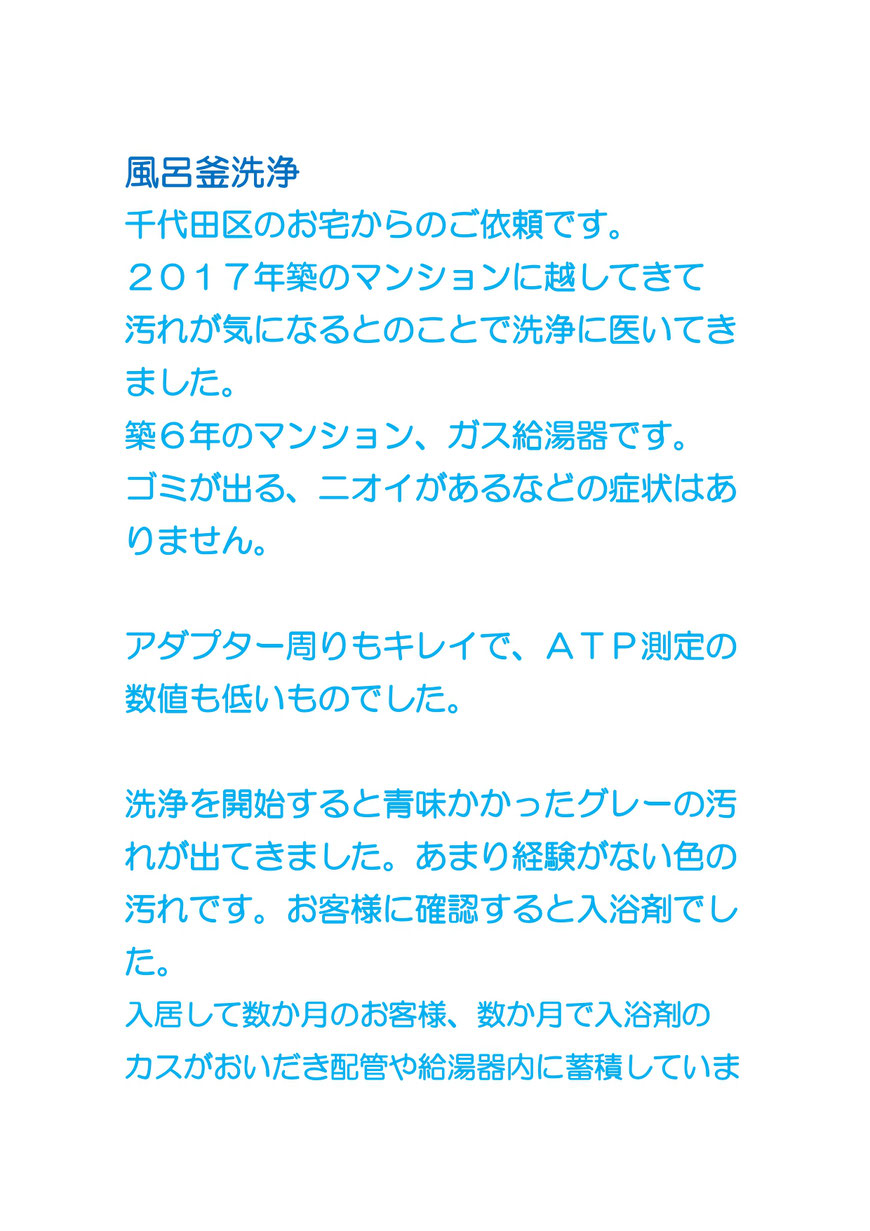 風呂釜洗浄
千代田区のお宅からのご依頼です。
２０１７年築のマンションに越してきて汚れが気になるとのことで洗浄に医いてきました。
築６年のマンション、ガス給湯器です。
ゴミが出る、ニオイがあるなどの症状はありません。

アダプター周りもキレイで、ＡＴＰ測定の数値も低いものでした。

洗浄を開始すると青味かかったグレーの汚れが出てきました。あまり経験がない色の汚れです。お客様に確認すると入浴剤でした。
入居して数か月のお客様、数か月で入浴剤のカスがおいだき配管や給湯器内に蓄積していま